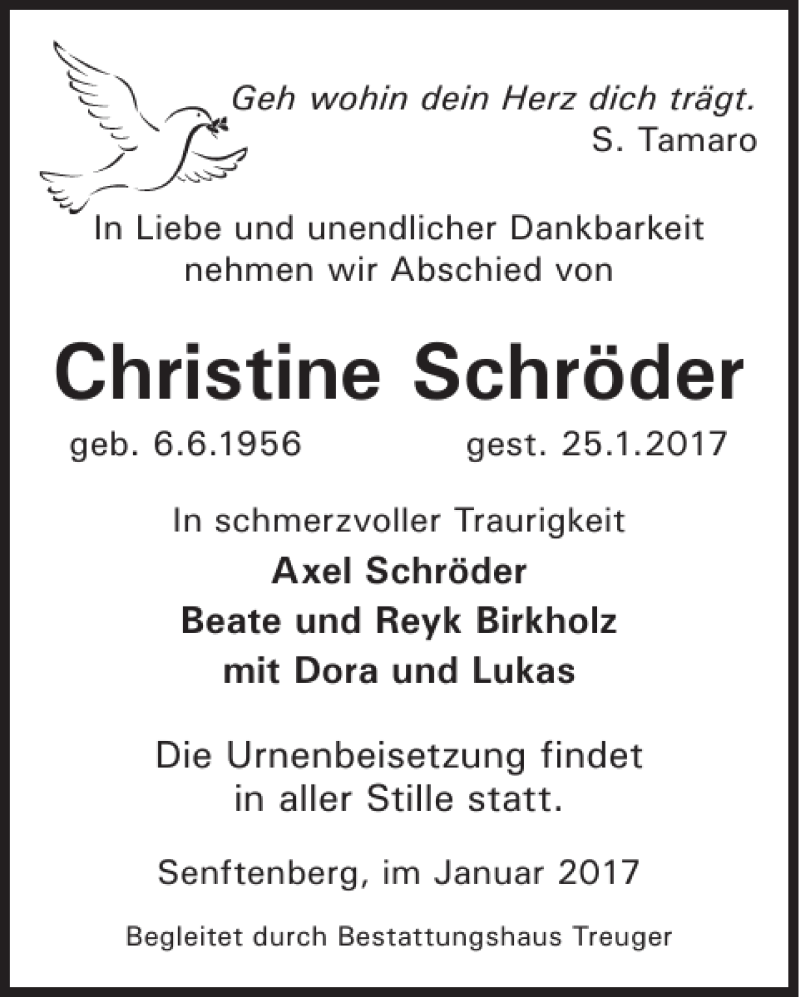 Geh wohin dein Herz dich trägt.
S. Tamaro

In Liebe und unendlicher Dankbarkeit nehmen wir Abschied von

Christine Schröder

geb. 6.6.1956 gest. 25.1.2017

In schmerzvoller Traurigkeit
Axel Schröder
Beate und Reyk Birkholz
mit Dora und Lukas

Die Urnenbeisetzung findet in aller Stille statt.

Senftenberg, im Januar 2017

Begleitet durch Bestattungshaus Treuger